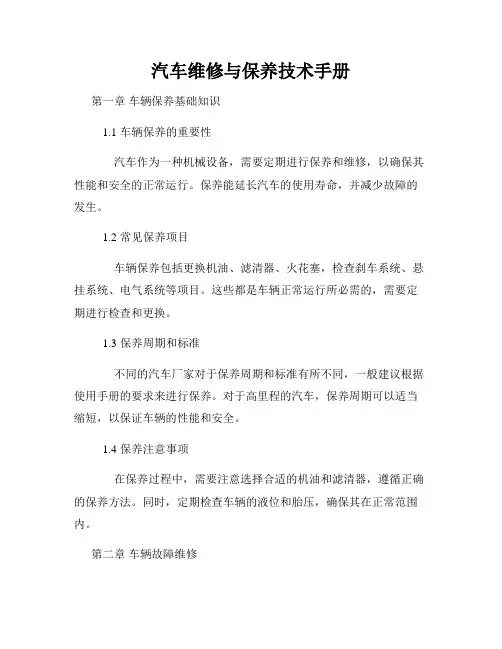 汽车维修与保养技术手册

第一章 车辆保养基础知识

1.1 车辆保养的重要性

汽车作为一种机械设备，需要定期进行保养和维修，以确保其性能和安全的正常运行。保养能延长汽车的使用寿命，并减少故障的发生。

1.2 常见保养项目

车辆保养包括更换机油、滤清器、火花塞，检查刹车系统、悬挂系统、电气系统等项目。这些都是车辆正常运行所必需的，需要定期进行检查和更换。

1.3 保养周期和标准

不同的汽车厂家对于保养周期和标准有所不同，一般建议根据使用手册的要求来进行保养。对于高里程的汽车，保养周期可以适当缩短，以保证车辆的性能和安全。

1.4 保养注意事项

在保养过程中，需要注意选择合适的机油和滤清器，遵循正确的保养方法。同时，定期检查车辆的液位和胎压，确保其在正常范围内。

第二章 车辆故障维修